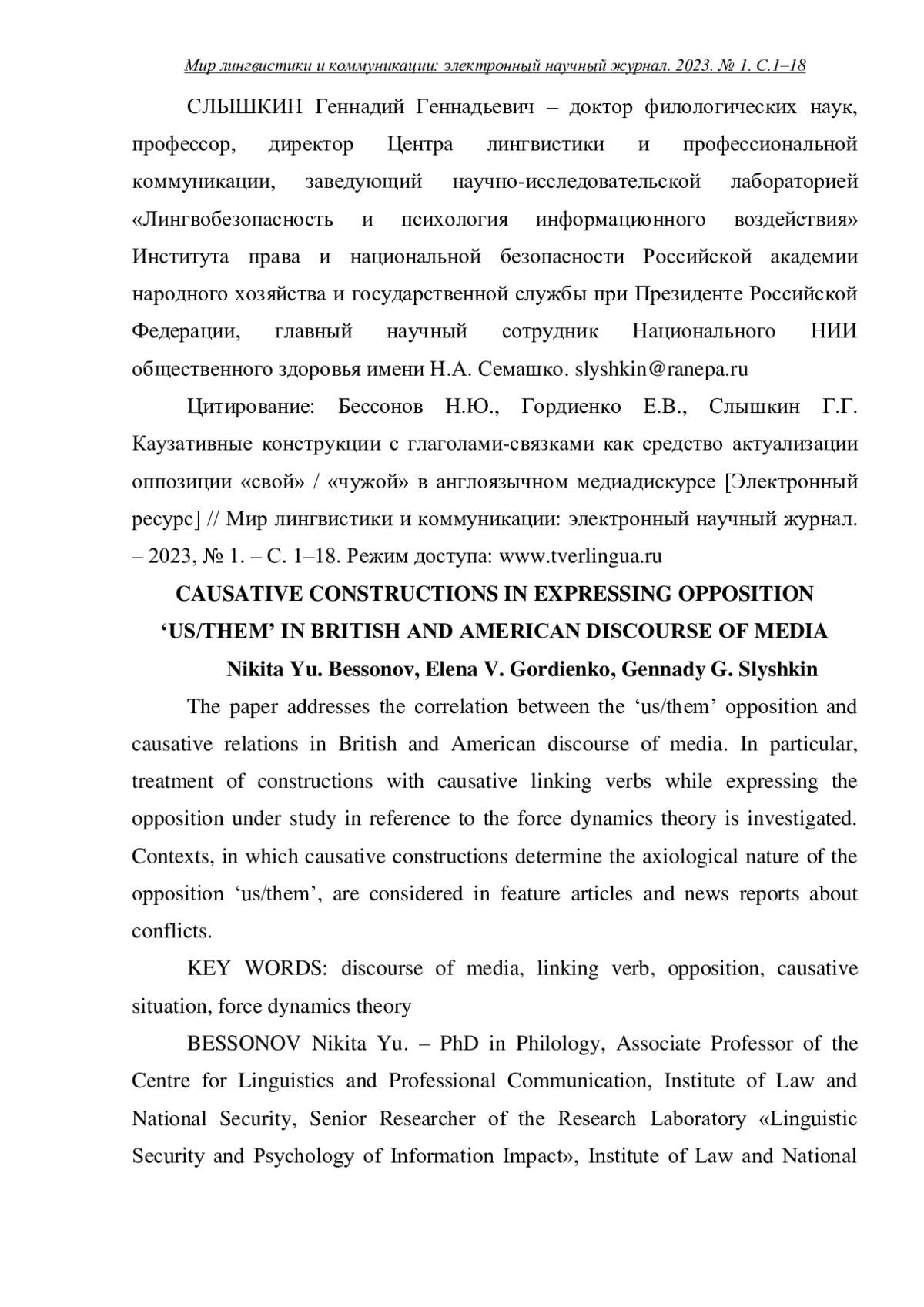 Мир лингвистики и коммуникации: электронный научный журнал. 2023. № 1. С.1–18

СЛЫШКИН Геннадий Геннадьевич – доктор филологических наук, профессор, директор Центра лингвистики и профессиональной коммуникации, заведующий научно-исследовательской лабораторией «Лингвобезопасность и психология информационного воздействия» Института права и национальной безопасности Российской академии народного хозяйства и государственной службы при Президенте Российской Федерации, главный научный сотрудник Национального НИИ общественного здоровья имени Н.А. Семашко. slyshkin@ranepa.ru

Цитирование: Бессонов Н.Ю., Гордиенко Е.В., Слышкин Г.Г. Каузативные конструкции с глаголами-связками как средство актуализации оппозиции «свой» / «чужой» в англоязычном медиадискурсе [Электронный ресурс] // Мир лингвистики и коммуникации: электронный научный журнал. – 2023, № 1. – С. 1–18. Режим доступа: www.tverlingua.ru

CAUSATIVE CONSTRUCTIONS IN EXPRESSING OPPOSITION ‘US/THEM’ IN BRITISH AND AMERICAN DISCOURSE OF MEDIA

Nikita Yu. Bessonov, Elena V. Gordienko, Gennady G. Slyshkin

The paper addresses the correlation between the ‘us/them’ opposition and causative relations in British and American discourse of media. In particular, treatment of constructions with causative linking verbs while expressing the opposition under study in reference to the force dynamics theory is investigated. Contexts, in which causative constructions determine the axiological nature of the opposition ‘us/them’, are considered in feature articles and news reports about conflicts.

KEY WORDS: discourse of media, linking verb, opposition, causative situation, force dynamics theory

BESSONOV Nikita Yu. – PhD in Philology, Associate Professor of the Centre for Linguistics and Professional Communication, Institute of Law and National Security, Senior Researcher of the Research Laboratory «Linguistic Security and Psychology of Information Impact», Institute of Law and National